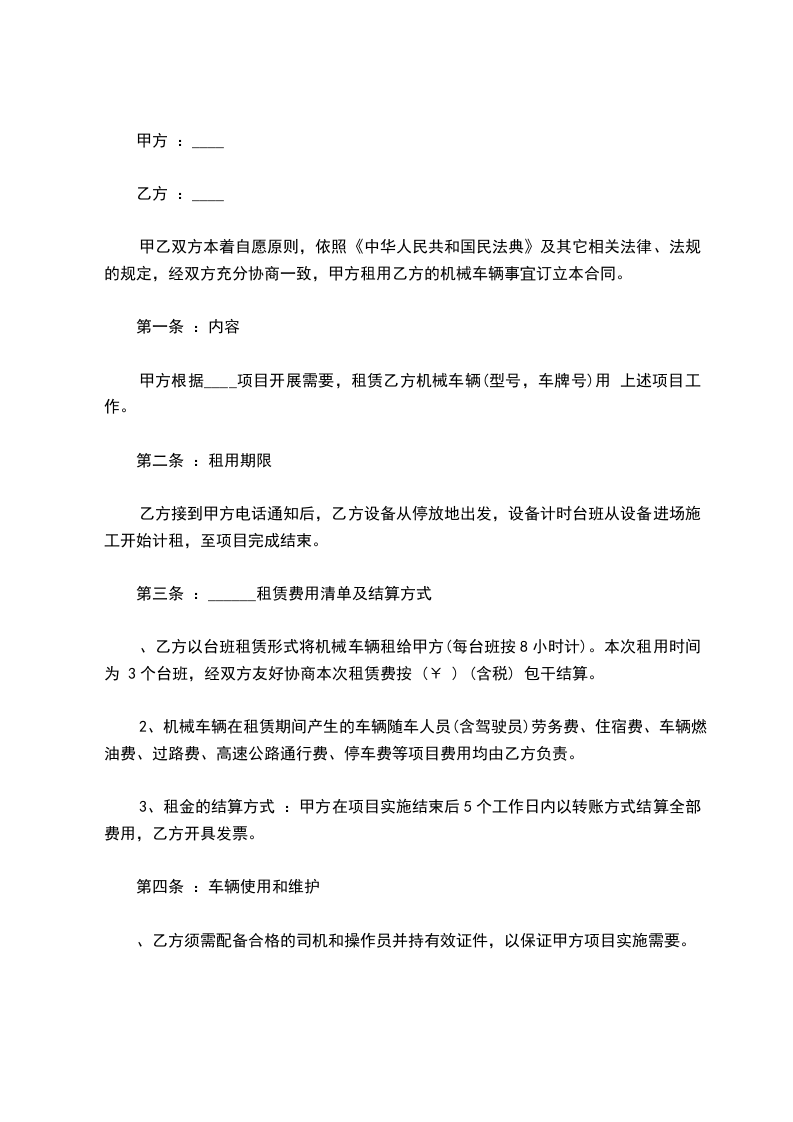 甲方 ：____

乙方 ：____

甲乙双方本着自愿原则，依照《中华人民共和国民法典》及其它相关法律、法规的规定，经双方充分协商一致，甲方租用乙方的机械车辆事宜订立本合同。

第一条 ：内容

甲方根据____项目开展需要，租赁乙方机械车辆(型号，车牌号)用 上述项目工作。

第二条 ：租用期限

乙方接到甲方电话通知后，乙方设备从停放地出发，设备计时台班从设备进场施工开始计租，至项目完成结束。

第三条 ：______租赁费用清单及结算方式

、乙方以台班租赁形式将机械车辆租给甲方(每台班按 8 小时计)。本次租用时间为 3 个台班，经双方友好协商本次租赁费按（￥ ）(含税) 包干结算。

2、机械车辆在租赁期间产生的车辆随车人员(含驾驶员)劳务费、住宿费、车辆燃油费、过路费、高速公路通行费、停车费等项目费用均由乙方负责。

3、租金的结算方式 ：甲方在项目实施结束后 5 个工作日内以转账方式结算全部费用，乙方开具发票。

第四条 ：车辆使用和维护

、乙方须需配备合格的司机和操作员并持有效证件，以保证甲方项目实施需要。